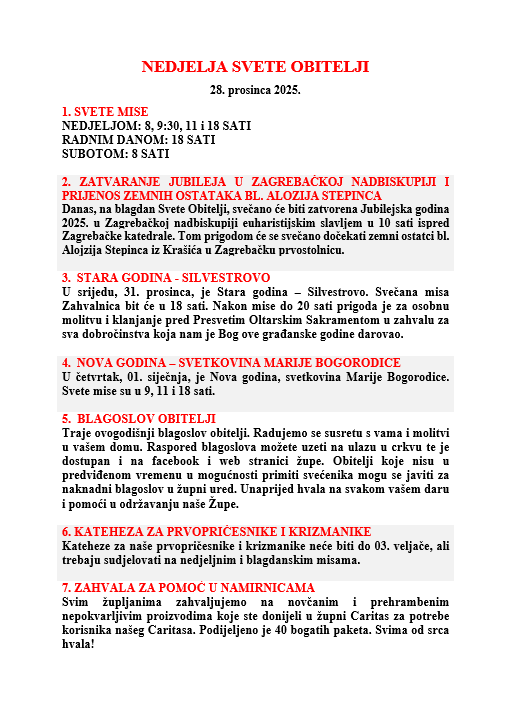 NEDJELJA SVETE OBITELJI

28. prosinca 2025.

1. SVETE MISE
NEDJELJOM: 8, 9:30, 11 i 18 SATI
RADNIM DANOM: 18 SATI
SUBOTOM: 8 SATI

2. ZATVARANJE JUBILEJA U ZAGREBAČKOJ NADBISKUPIJI I PRIJENOS ZEMNIH OSTATAKA BL. ALOZIJA STEPINCA
Danas, na blagdan Svete Obitelji, svečano će biti zatvorena Jubilejska godina 2025. u Zagrebačkoj nadbiskupiji euharistijskim slavljem u 10 sati ispred Zagrebačke katedrale. Tom prigodom će se svečano dočekati zemni ostatci bl. Alojzija Stepinca iz Krašića u Zagrebačku prvostolnicu.

3. STARA GODINA - SILVESTROVO
U srijedu, 31. prosinca, je Stara godina – Silvestrovo. Svečana misa Zahvalnica bit će u 18 sati. Nakon mise do 20 sati prigoda je za osobnu molitvu i klanjanje pred Presvetim Oltarskim Sakramentom u zahvalu za sva dobročinstva koja nam je Bog ove građanske godine darovao.

4. NOVA GODINA – SVETKOVINA MARIJE BOGORODICE
U četvrtak, 01. siječnja, je Nova godina, svetkovina Marije Bogorodice. Svete mise su u 9, 11 i 18 sati.

5. BLAGOSLOV OBITELJI
Traje ovogodišnji blagoslov obitelji. Radujemo se susretu s vama i molitvi u vašem domu. Raspored blagoslova možete uzeti na ulazu u crkvu te je dostupan i na facebook i web stranici župe. Obitelji koje nisu u predviđenom vremenu u mogućnosti primiti svećenika mogu se javiti za naknadni blagoslov u župni ured. Unaprijed hvala na svakom vašem daru i pomoći u održavanju naše Župe.

6. KATEHEZA ZA PRVOPRIČESNIKE I KRIZMANIKE
Kateheze za naše prvopričesnike i krizmanike neće biti do 03. veljače, ali trebaju sudjelovati na nedjeljnim i blagdanskim misama.

7. ZAHVALA ZA POMOĆ U NAMIRNICAMA
Svim župljanima zahvaljujemo na novčanim i prehrambenim nepokvarljivim proizvodima koje ste donijeli u župni Caritas za potrebe korisnika našeg Caritasa. Podijeljeno je 40 bogatih paketa. Svima od srca hvala!